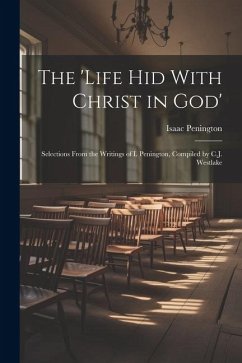 The 'Life Hid With Christ in God'

Isaac Penington

Selections From the Writings of I. Penington, Compiled by C.J. Westlake